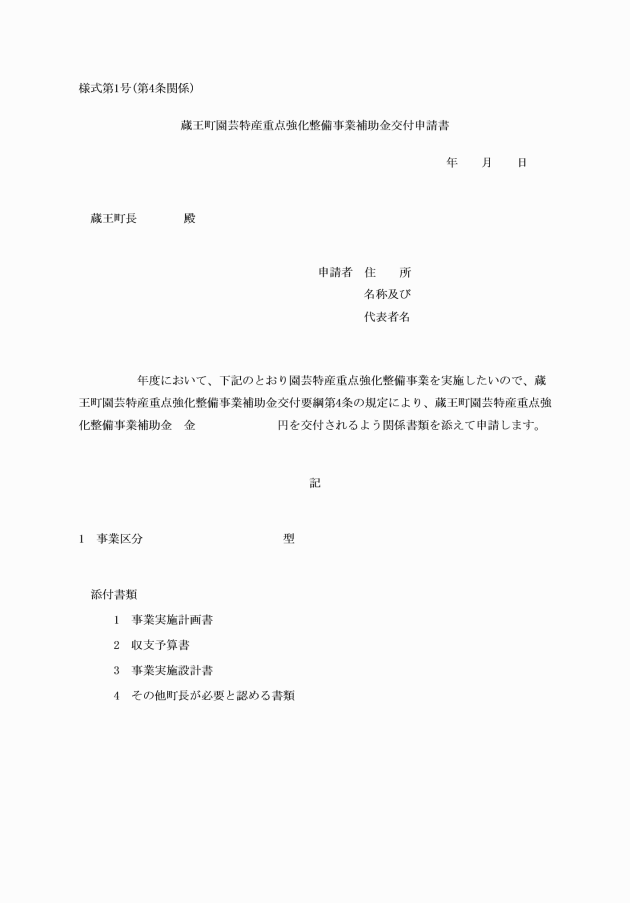 様式第1号(第4条関係)

蔵王町園芸特産重点強化整備事業補助金交付申請書

年　月　日

蔵王町長　　　殿

申請者　住　所
名称及び
代表者名

年度において、下記のとおり園芸特産重点強化整備事業を実施したいので、蔵王町園芸特産重点強化整備事業補助金交付要綱第4条の規定により、蔵王町園芸特産重点強化整備事業補助金　金　　　円を交付されるよう関係書類を添えて申請します。

記

1　事業区分　　　　型

添付書類
1　事業実施計画書
2　収支予算書
3　事業実施設計書
4　その他町長が必要と認める書類